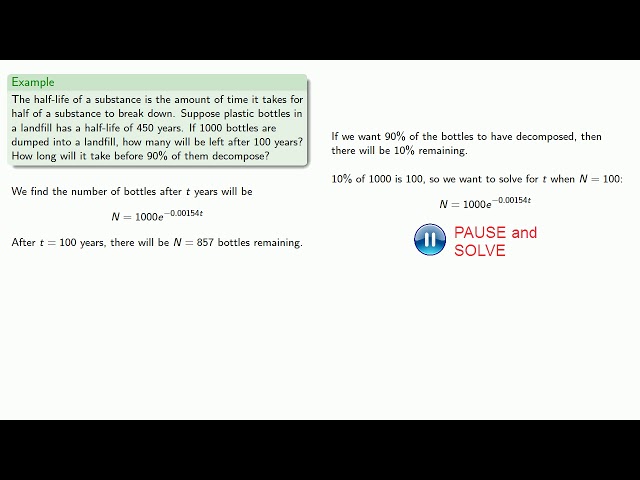 Example
The half-life of a substance is the amount of time it takes for half of a substance to break down. Suppose plastic bottles in a landfill has a half-life of 450 years. If 1000 bottles are dumped into a landfill, how many will be left after 100 years? How long will it take before 90% of them decompose?

We find the number of bottles after $t$ years will be

$N = 1000e^{-0.00154t}$

After $t = 100$ years, there will be $N = 857$ bottles remaining.

If we want 90% of the bottles to have decomposed, then there will be 10% remaining.

10% of 1000 is 100, so we want to solve for $t$ when $N = 100$:

$N = 1000e^{-0.00154t}$

PAUSE and SOLVE